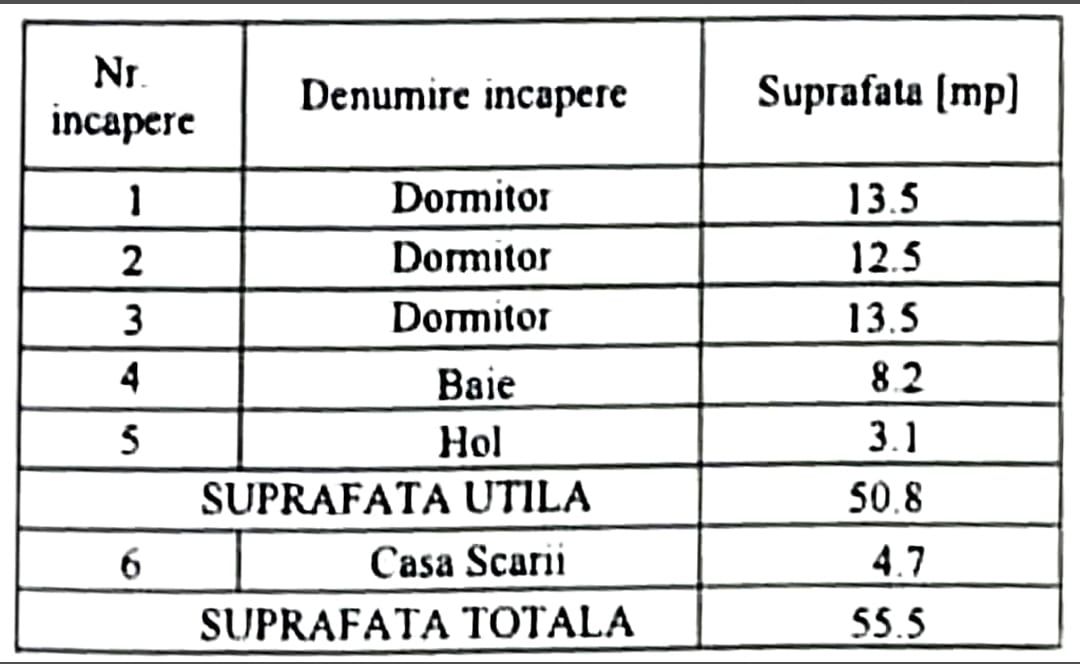 | Nr. incapere | Denumire incapere | Suprafata [mp] |
|---|---|---|
| 1 | Dormitor | 13.5 |
| 2 | Dormitor | 12.5 |
| 3 | Dormitor | 13.5 |
| 4 | Baie | 8.2 |
| 5 | Hol | 3.1 |
| SUPRAFATA UTILA | | 50.8 |
| 6 | Casa Scarii | 4.7 |
| SUPRAFATA TOTALA | | 55.5 |